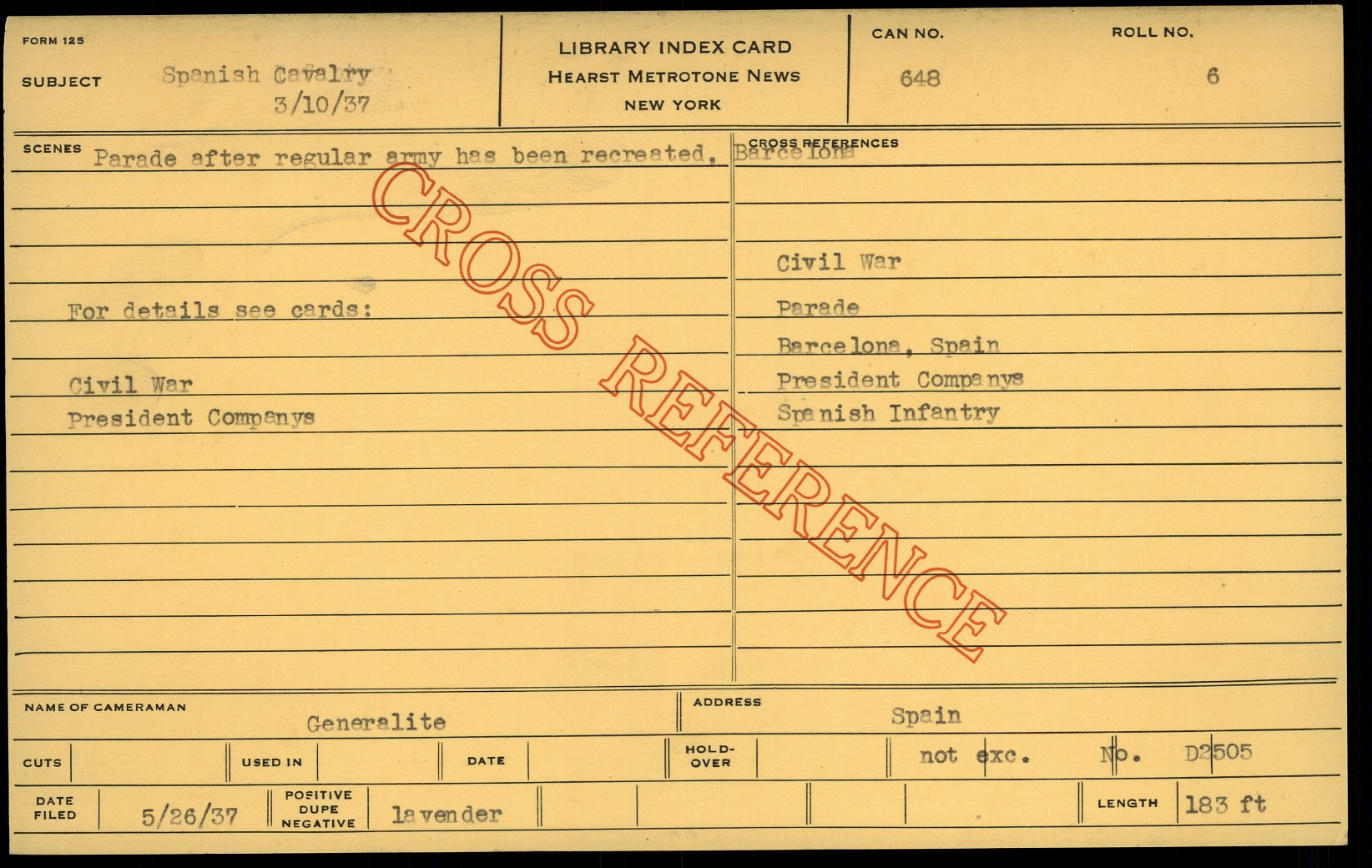 FORM 125

SUBJECT Spanish Cavalry
3/10/37

LIBRARY INDEX CARD
HEARST METROTONE NEWS
NEW YORK

CAN NO.
648

ROLL NO.
6

SCENES Parade after regular army has been recreated, Barcelona

For details see cards:

Civil War
President Companys

CROSS REFERENCES

Civil War
Parade
Barcelona, Spain
President Companys
Spanish Infantry

NAME OF CAMERAMAN Generalite

ADDRESS Spain

CUTS

USED IN

DATE

HOLD-OVER

not exc. No. D2505

DATE FILED 5/26/37

POSITIVE DUPE NEGATIVE lavender

LENGTH 183 ft

CROSS REFERENCE